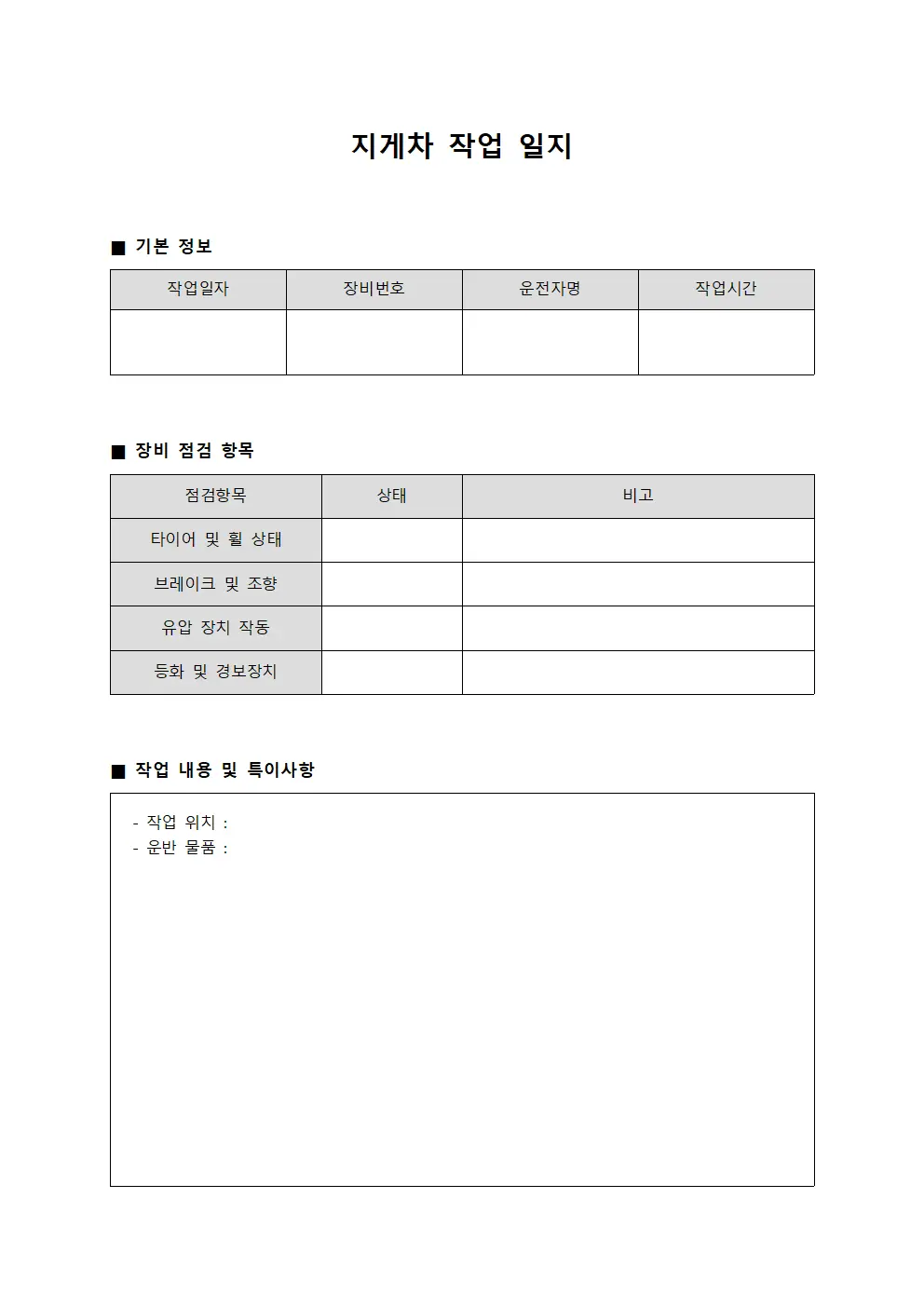 지게차 작업 일지

■ 기본 정보

| 작업일자 | 장비번호 | 운전자명 | 작업시간 |
|---|---|---|---|
|  |  |  |  |

■ 장비 점검 항목

| 점검항목 | 상태 | 비고 |
|---|---|---|
| 타이어 및 휠 상태 |  |  |
| 브레이크 및 조향 |  |  |
| 유압 장치 작동 |  |  |
| 등화 및 경보장치 |  |  |

■ 작업 내용 및 특이사항

- 작업 위치 :
- 운반 물품 :